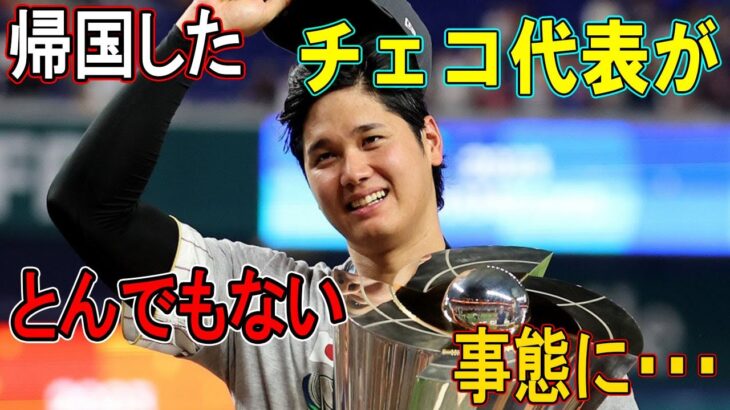 帰国した チェコ代表が

とんでもない 事態に…